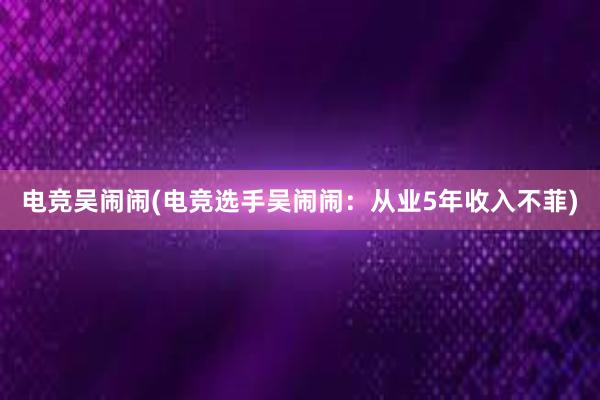 电竞吴闹闹(电竞选手吴闹闹：从业5年收入不菲)